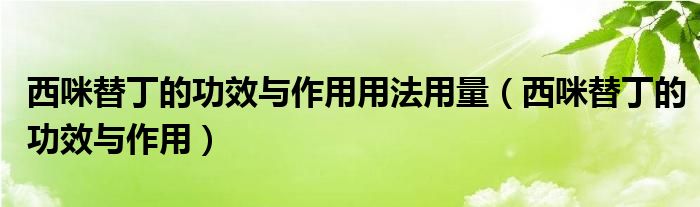 西咪替丁的功效与作用用法用量（西咪替丁的功效与作用）